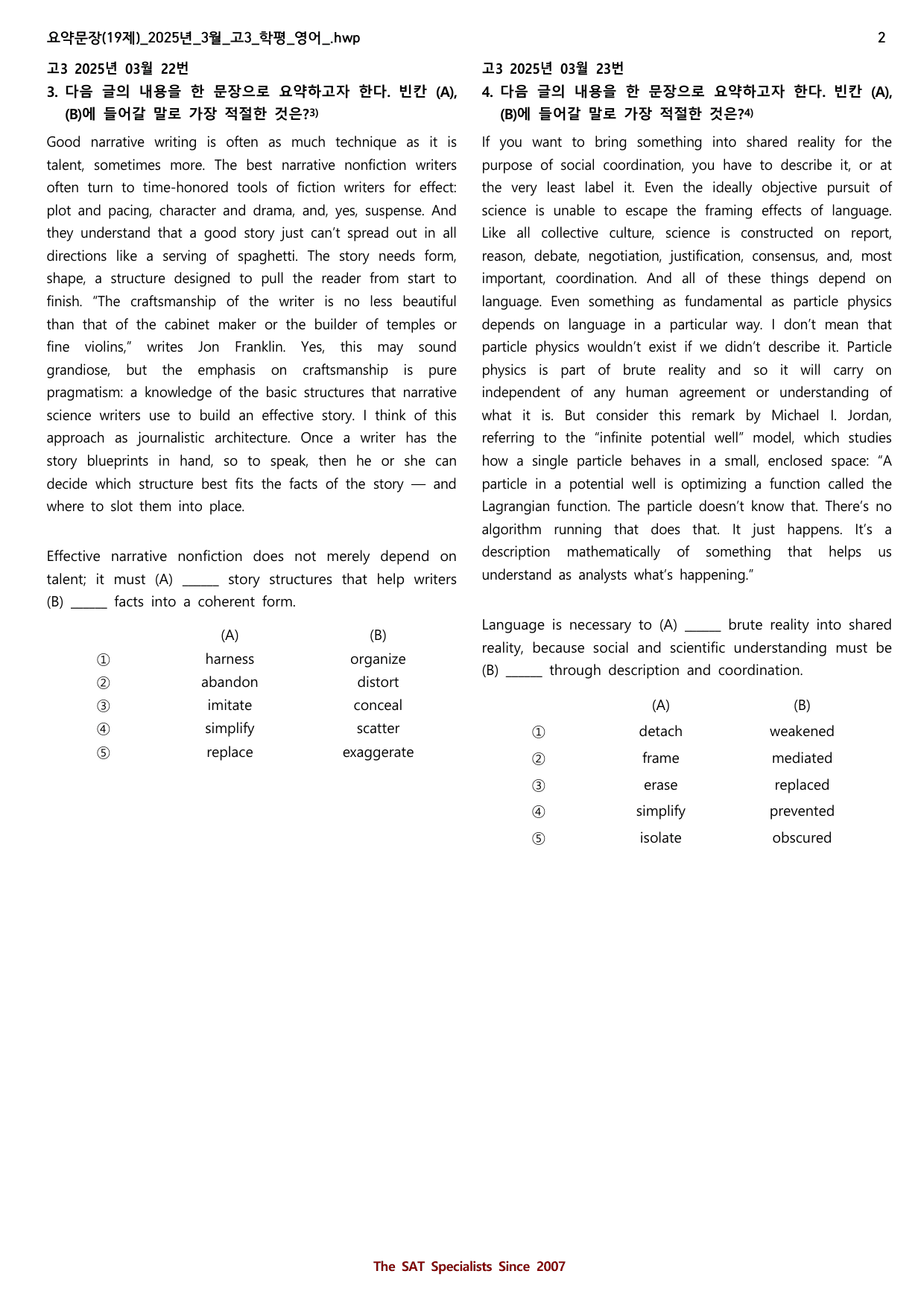 요약문장(19제)_2025년_3월_고3_학평_영어_.hwp 2

고3 2025년 03월 22번

3. 다음 글의 내용을 한 문장으로 요약하고자 한다. 빈칸 (A), (B)에 들어갈 말로 가장 적절한 것은?$^{3)}$

Good narrative writing is often as much technique as it is talent, sometimes more. The best narrative nonfiction writers often turn to time-honored tools of fiction writers for effect: plot and pacing, character and drama, and, yes, suspense. And they understand that a good story just can't spread out in all directions like a serving of spaghetti. The story needs form, shape, a structure designed to pull the reader from start to finish. "The craftsmanship of the writer is no less beautiful than that of the cabinet maker or the builder of temples or fine violins," writes Jon Franklin. Yes, this may sound grandiose, but the emphasis on craftsmanship is pure pragmatism: a knowledge of the basic structures that narrative science writers use to build an effective story. I think of this approach as journalistic architecture. Once a writer has the story blueprints in hand, so to speak, then he or she can decide which structure best fits the facts of the story — and where to slot them into place.

Effective narrative nonfiction does not merely depend on talent; it must (A) ____ story structures that help writers (B) ____ facts into a coherent form.

| | (A) | (B) |
|---|---|---|
| ① | harness | organize |
| ② | abandon | distort |
| ③ | imitate | conceal |
| ④ | simplify | scatter |
| ⑤ | replace | exaggerate |

고3 2025년 03월 23번

4. 다음 글의 내용을 한 문장으로 요약하고자 한다. 빈칸 (A), (B)에 들어갈 말로 가장 적절한 것은?$^{4)}$

If you want to bring something into shared reality for the purpose of social coordination, you have to describe it, or at the very least label it. Even the ideally objective pursuit of science is unable to escape the framing effects of language. Like all collective culture, science is constructed on report, reason, debate, negotiation, justification, consensus, and, most important, coordination. And all of these things depend on language. Even something as fundamental as particle physics depends on language in a particular way. I don't mean that particle physics wouldn't exist if we didn't describe it. Particle physics is part of brute reality and so it will carry on independent of any human agreement or understanding of what it is. But consider this remark by Michael I. Jordan, referring to the "infinite potential well" model, which studies how a single particle behaves in a small, enclosed space: "A particle in a potential well is optimizing a function called the Lagrangian function. The particle doesn't know that. There's no algorithm running that does that. It just happens. It's a description mathematically of something that helps us understand as analysts what's happening."

Language is necessary to (A) ____ brute reality into shared reality, because social and scientific understanding must be (B) ____ through description and coordination.

| | (A) | (B) |
|---|---|---|
| ① | detach | weakened |
| ② | frame | mediated |
| ③ | erase | replaced |
| ④ | simplify | prevented |
| ⑤ | isolate | obscured |

The SAT Specialists Since 2007